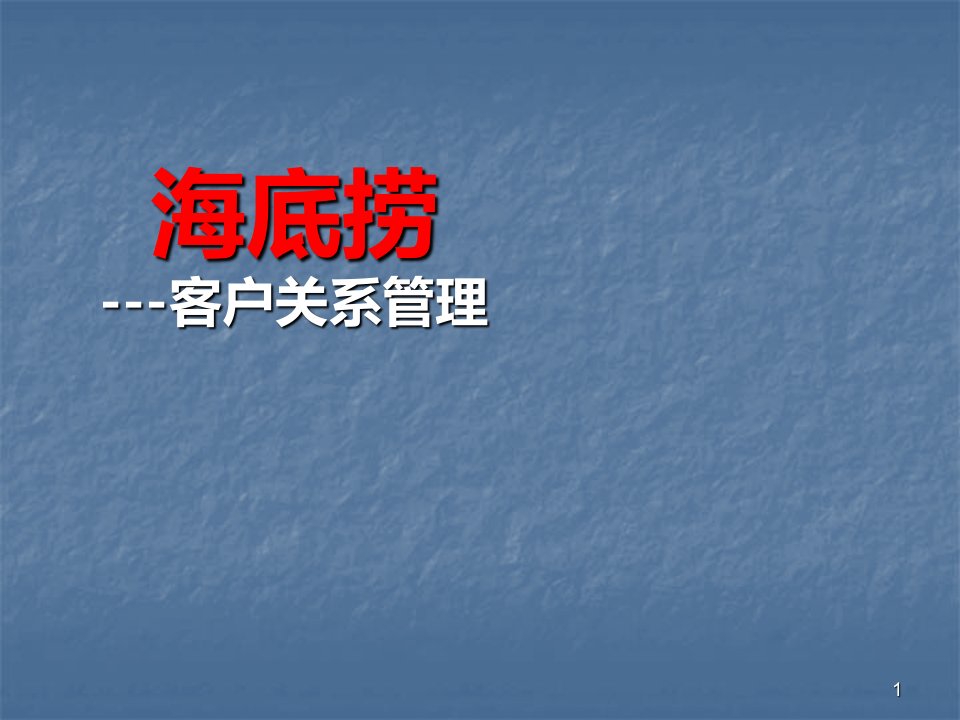 海底捞

---客户关系管理

1